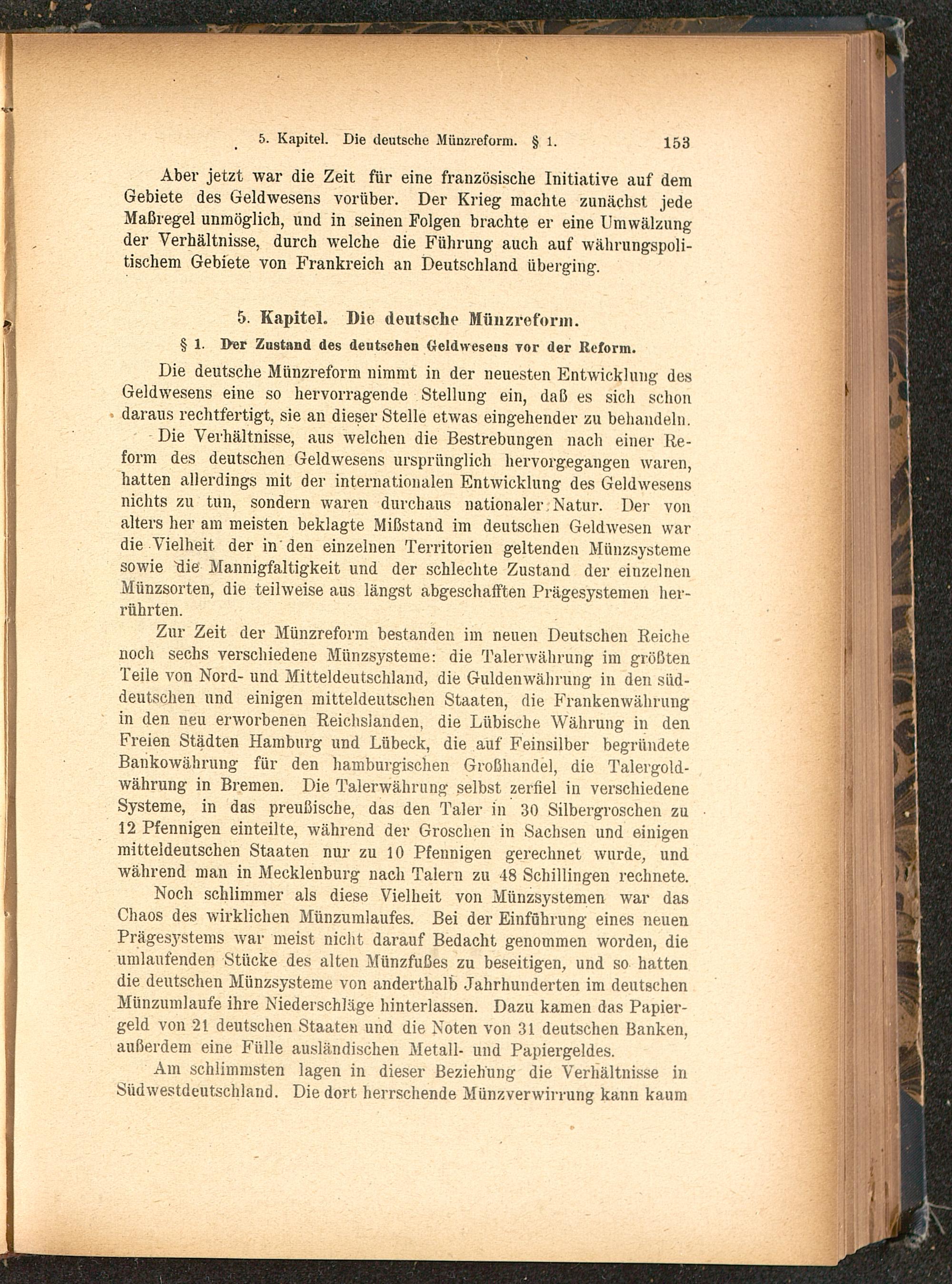 5. Kapitel. Die deutsche Münzreform. § 1. 153

Aber jetzt war die Zeit für eine französische Initiative auf dem Gebiete des Geldwesens vorüber. Der Krieg machte zunächst jede Maßregel unmöglich, und in seinen Folgen brachte er eine Umwälzung der Verhältnisse, durch welche die Führung auch auf währungspolitischem Gebiete von Frankreich an Deutschland überging.

5. Kapitel. Die deutsche Münzreform.

§ 1. Der Zustand des deutschen Geldwesens vor der Reform.

Die deutsche Münzreform nimmt in der neuesten Entwicklung des Geldwesens eine so hervorragende Stellung ein, daß es sich schon daraus rechtfertigt, sie an dieser Stelle etwas eingehender zu behandeln.

Die Verhältnisse, aus welchen die Bestrebungen nach einer Reform des deutschen Geldwesens ursprünglich hervorgegangen waren, hatten allerdings mit der internationalen Entwicklung des Geldwesens nichts zu tun, sondern waren durchaus nationaler Natur. Der von alters her am meisten beklagte Mißstand im deutschen Geldwesen war die Vielheit der in den einzelnen Territorien geltenden Münzsysteme sowie die Mannigfaltigkeit und der schlechte Zustand der einzelnen Münzsorten, die teilweise aus längst abgeschafften Prägesystemen herrührten.

Zur Zeit der Münzreform bestanden im neuen Deutschen Reiche noch sechs verschiedene Münzsysteme: die Talerwährung im größten Teile von Nord- und Mitteldeutschland, die Guldenwährung in den süddeutschen und einigen mitteldeutschen Staaten, die Frankenwährung in den neu erworbenen Reichslanden, die Lübische Währung in den Freien Städten Hamburg und Lübeck, die auf Feinsilber begründete Bankowährung für den hamburgischen Großhandel, die Talergoldwährung in Bremen. Die Talerwährung selbst zerfiel in verschiedene Systeme, in das preußische, das den Taler in 30 Silbergroschen zu 12 Pfennigen einteilte, während der Groschen in Sachsen und einigen mitteldeutschen Staaten nur zu 10 Pfennigen gerechnet wurde, und während man in Mecklenburg nach Talern zu 48 Schillingen rechnete.

Noch schlimmer als diese Vielheit von Münzsystemen war das Chaos des wirklichen Münzumlaufes. Bei der Einführung eines neuen Prägesystems war meist nicht darauf Bedacht genommen worden, die umlaufenden Stücke des alten Münzfußes zu beseitigen, und so hatten die deutschen Münzsysteme von anderthalb Jahrhunderten im deutschen Münzumlaufe ihre Niederschläge hinterlassen. Dazu kamen das Papiergeld von 21 deutschen Staaten und die Noten von 31 deutschen Banken, außerdem eine Fülle ausländischen Metall- und Papiergeldes.

Am schlimmsten lagen in dieser Beziehung die Verhältnisse in Südwestdeutschland. Die dort herrschende Münzverwirrung kann kaum